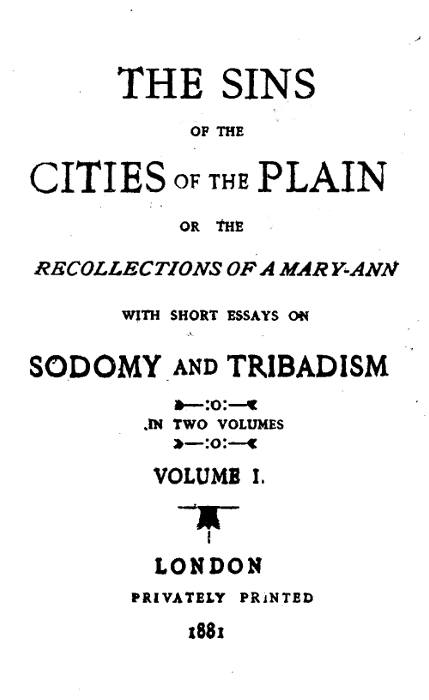 THE SINS
OF THE
CITIES OF THE PLAIN
OR THE
RECOLLECTIONS OF A MARY-ANN
WITH SHORT ESSAYS ON
SODOMY AND TRIBADISM
—:o:—
IN TWO VOLUMES
—:o:—
VOLUME I.

LONDON
PRIVATELY PRINTED
1881